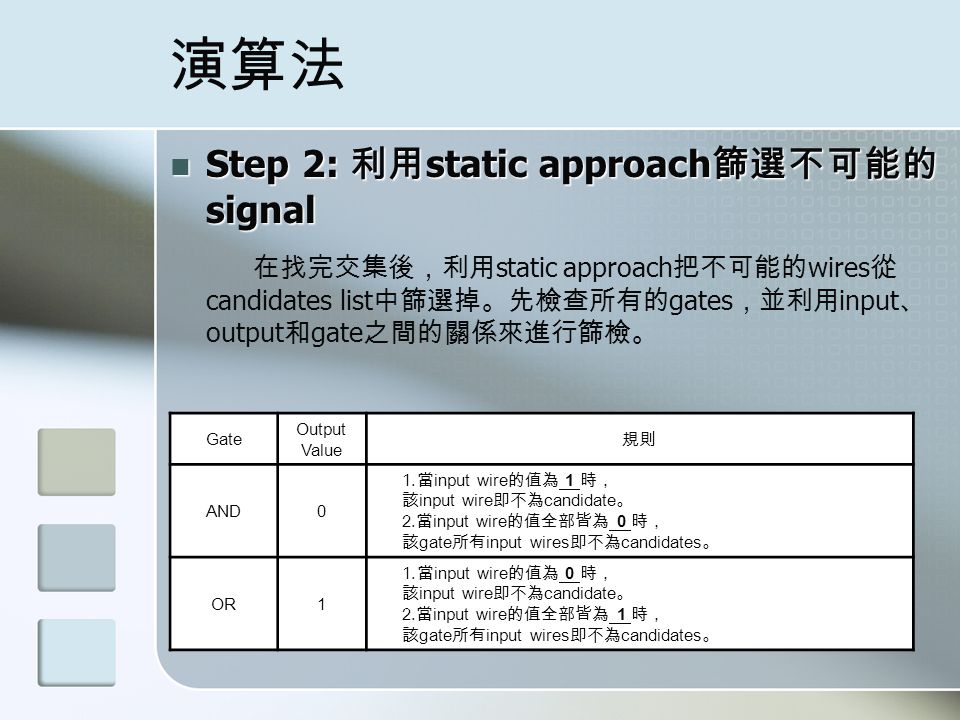 演算法

Step 2: 利用static approach篩選不可能的signal

在找完交集後，利用static approach把不可能的wires從candidates list中篩選掉。先檢查所有的gates，並利用input、output和gate之間的關係來進行篩檢。

| Gate | Output Value | 規則 |
|---|---|---|
| AND | 0 | 1.當input wire的值為 1 時，該input wire即不為candidate。 2.當input wire的值全部皆為 0 時，該gate所有input wires即不為candidates。 |
| OR | 1 | 1.當input wire的值為 0 時，該input wire即不為candidate。 2.當input wire的值全部皆為 1 時，該gate所有input wires即不為candidates。 |